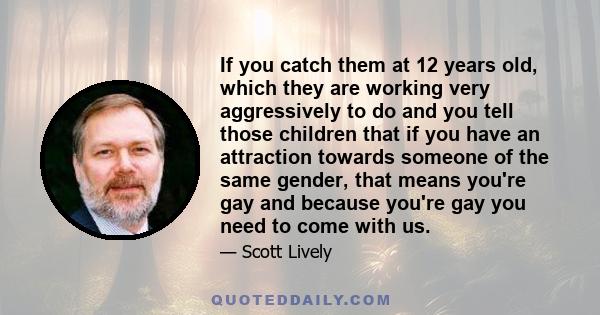 If you catch them at 12 years old, which they are working very aggressively to do and you tell those children that if you have an attraction towards someone of the same gender, that means you're gay and because you're gay you need to come with us.

— Scott Lively

QUOTEDDAILY.COM